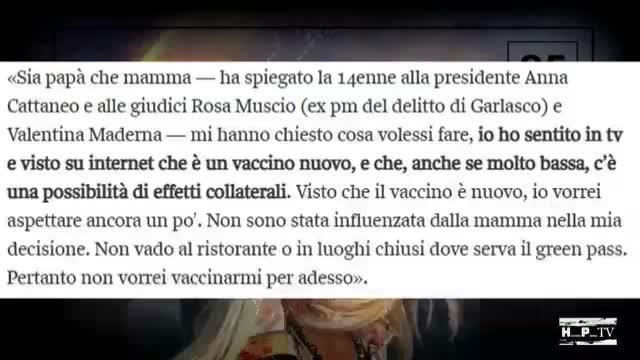 «Sia papà che mamma — ha spiegato la 14enne alla presidente Anna Cattaneo e alle giudici Rosa Muscio (ex pm del delitto di Garlasco) e Valentina Maderna — mi hanno chiesto cosa volessi fare, io ho sentito in tv e visto su internet che è un vaccino nuovo, e che, anche se molto bassa, c'è una possibilità di effetti collaterali. Visto che il vaccino è nuovo, io vorrei aspettare ancora un po'. Non sono stata influenzata dalla mamma nella mia decisione. Non vado al ristorante o in luoghi chiusi dove serva il green pass. Pertanto non vorrei vaccinarmi per adesso».

H_P_TV